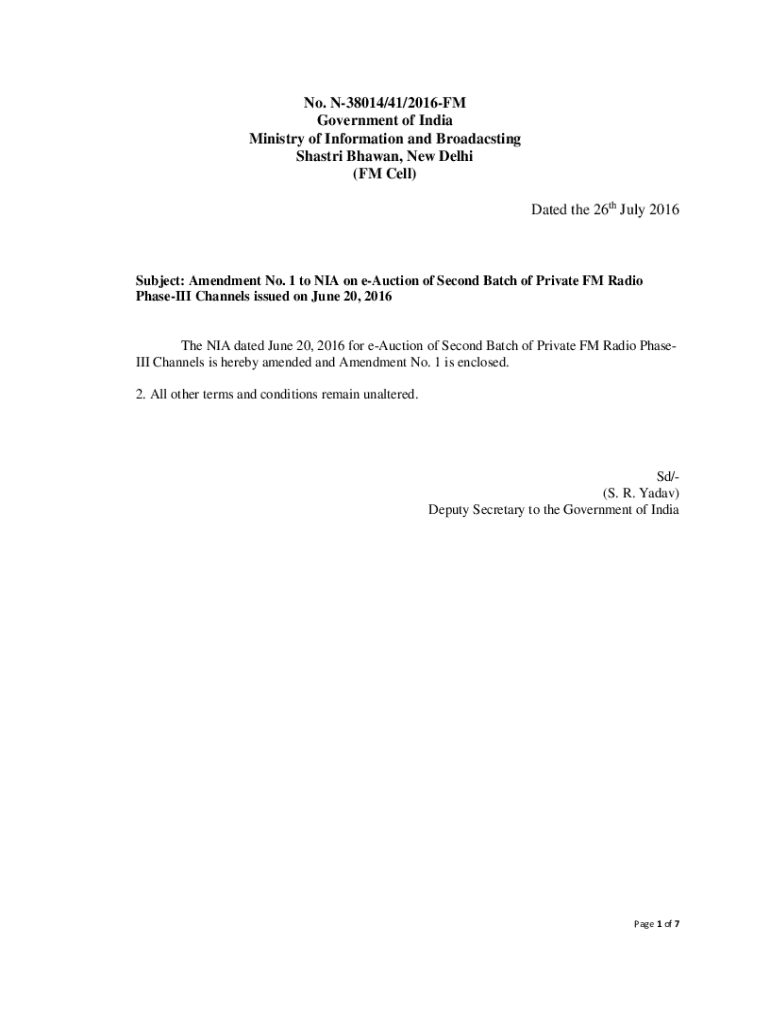 No. N-38014/41/2016-FM
Government of India
Ministry of Information and Broadacsting
Shastri Bhawan, New Delhi
(FM Cell)

Dated the 26$^{th}$ July 2016

Subject: Amendment No. 1 to NIA on e-Auction of Second Batch of Private FM Radio Phase-III Channels issued on June 20, 2016

The NIA dated June 20, 2016 for e-Auction of Second Batch of Private FM Radio Phase-III Channels is hereby amended and Amendment No. 1 is enclosed.

2. All other terms and conditions remain unaltered.

Sd/-
(S. R. Yadav)
Deputy Secretary to the Government of India

Page 1 of 7